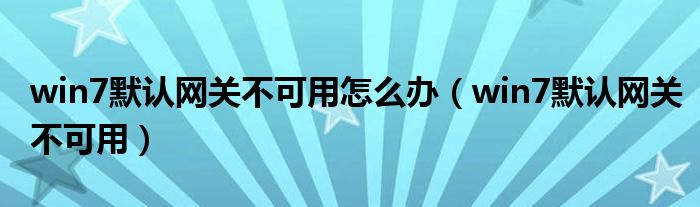 win7默认网关不可用怎么办（win7默认网关不可用）